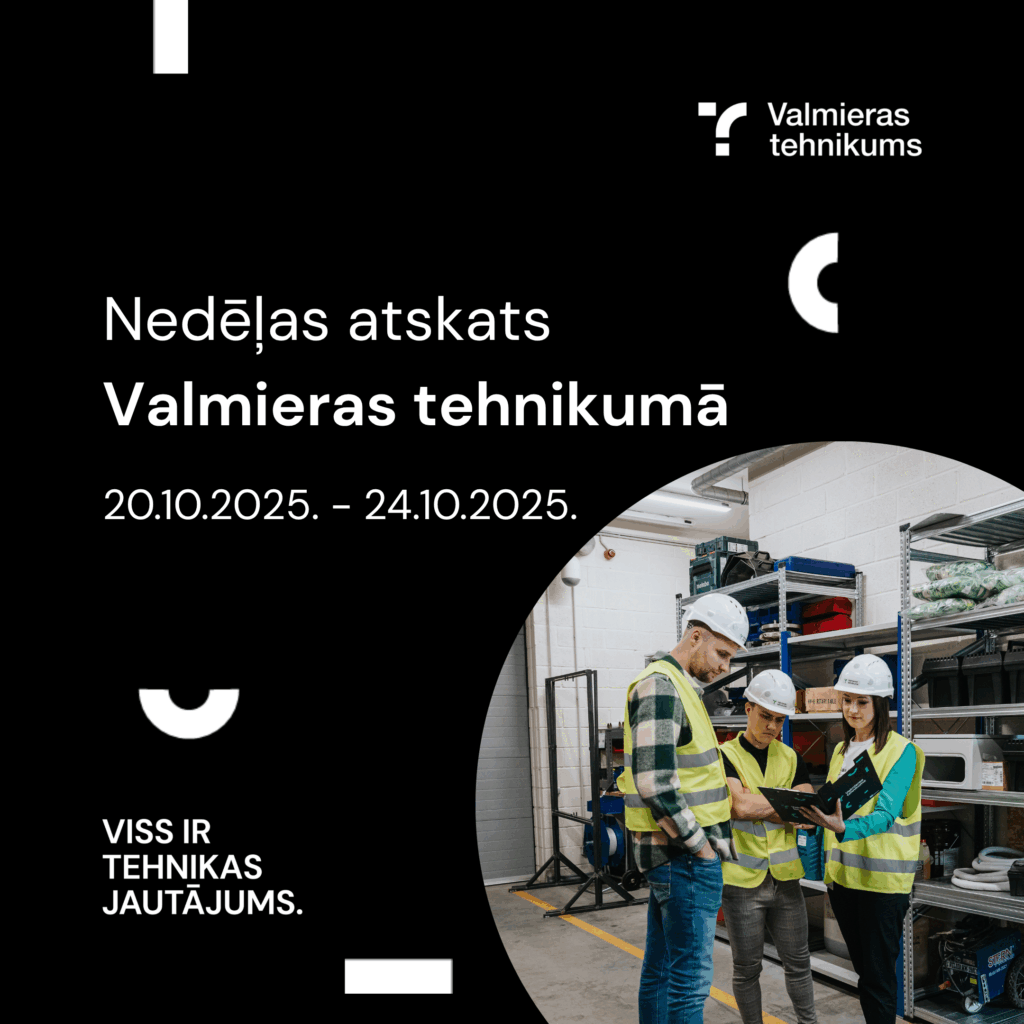 Valmieras
tehnikums

Nedēļas atskats
Valmieras tehnikumā

20.10.2025. - 24.10.2025.

VISS IR
TEHNIKAS
JAUTĀJUMS.